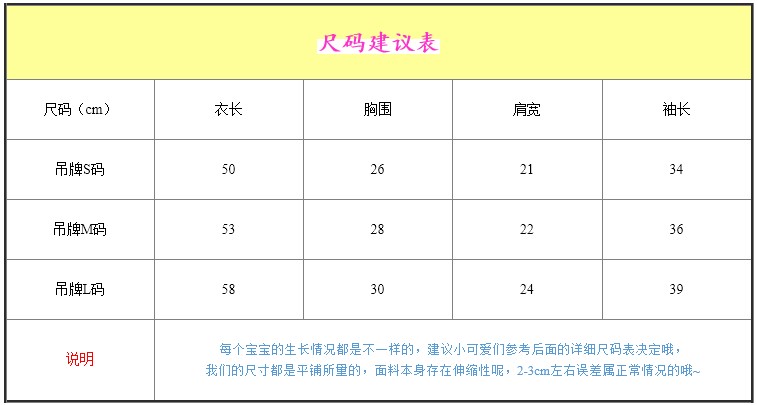 尺码建议表

| 尺码（cm） | 衣长 | 胸围 | 肩宽 | 袖长 |
|---|---|---|---|---|
| 吊牌S码 | 50 | 26 | 21 | 34 |
| 吊牌M码 | 53 | 28 | 22 | 36 |
| 吊牌L码 | 58 | 30 | 24 | 39 |
| 说明 | 每个宝宝的生长情况都是不一样的，建议小可爱们参考后面的详细尺码表决定哦，我们的尺寸都是平铺所量的，面料本身存在伸缩性呢，2-3cm左右误差属正常情况的哦~ | | | |